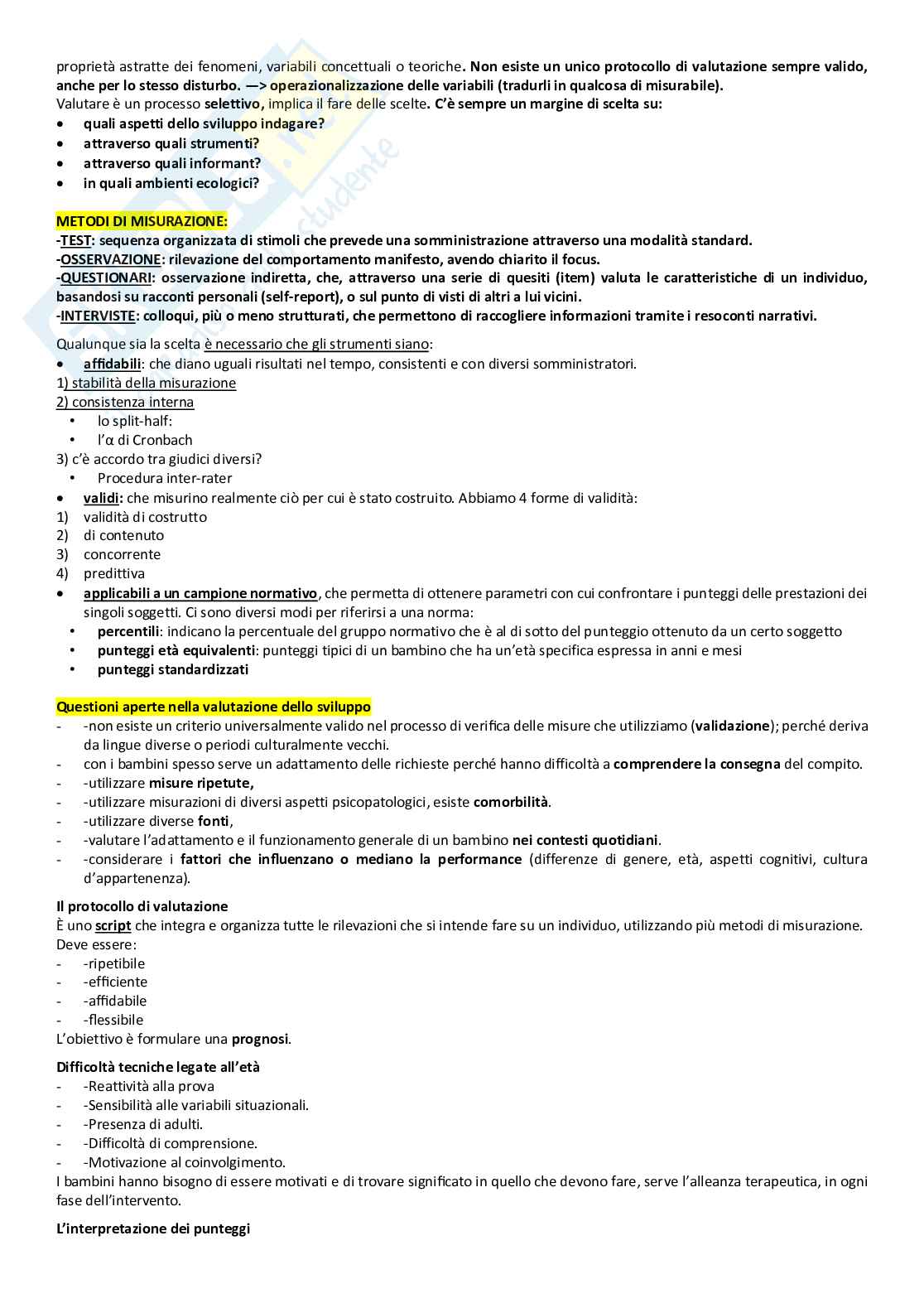 proprietà astratte dei fenomeni, variabili concettuali o teoriche. Non esiste un unico protocollo di valutazione sempre valido, anche per lo stesso disturbo. —> operazionalizzazione delle variabili (tradurli in qualcosa di misurabile).
Valutare è un processo selettivo, implica il fare delle scelte. C'è sempre un margine di scelta su:
• quali aspetti dello sviluppo indagare?
• attraverso quali strumenti?
• attraverso quali informant?
• in quali ambienti ecologici?

METODI DI MISURAZIONE:
-TEST: sequenza organizzata di stimoli che prevede una somministrazione attraverso una modalità standard.
-OSSERVAZIONE: rilevazione del comportamento manifesto, avendo chiarito il focus.
-QUESTIONARI: osservazione indiretta, che, attraverso una serie di quesiti (item) valuta le caratteristiche di un individuo, basandosi su racconti personali (self-report), o sul punto di visti di altri a lui vicini.
-INTERVISTE: colloqui, più o meno strutturati, che permettono di raccogliere informazioni tramite i resoconti narrativi.

Qualunque sia la scelta è necessario che gli strumenti siano:
• affidabili: che diano uguali risultati nel tempo, consistenti e con diversi somministratori.
1) stabilità della misurazione
2) consistenza interna
• lo split-half:
• l'α di Cronbach
3) c'è accordo tra giudici diversi?
• Procedura inter-rater
• validi: che misurino realmente ciò per cui è stato costruito. Abbiamo 4 forme di validità:
1) validità di costrutto
2) di contenuto
3) concorrente
4) predittiva
• applicabili a un campione normativo, che permetta di ottenere parametri con cui confrontare i punteggi delle prestazioni dei singoli soggetti. Ci sono diversi modi per riferirsi a una norma:
• percentili: indicano la percentuale del gruppo normativo che è al di sotto del punteggio ottenuto da un certo soggetto
• punteggi età equivalenti: punteggi tipici di un bambino che ha un'età specifica espressa in anni e mesi
• punteggi standardizzati

Questioni aperte nella valutazione dello sviluppo
- -non esiste un criterio universalmente valido nel processo di verifica delle misure che utilizziamo (validazione); perché deriva da lingue diverse o periodi culturalmente vecchi.
- con i bambini spesso serve un adattamento delle richieste perché hanno difficoltà a comprendere la consegna del compito.
- -utilizzare misure ripetute,
- -utilizzare misurazioni di diversi aspetti psicopatologici, esiste comorbilità.
- -utilizzare diverse fonti,
- -valutare l'adattamento e il funzionamento generale di un bambino nei contesti quotidiani.
- -considerare i fattori che influenzano o mediano la performance (differenze di genere, età, aspetti cognitivi, cultura d'appartenenza).

Il protocollo di valutazione
È uno script che integra e organizza tutte le rilevazioni che si intende fare su un individuo, utilizzando più metodi di misurazione. Deve essere:
- -ripetibile
- -efficiente
- -affidabile
- -flessibile
L'obiettivo è formulare una prognosi.

Difficoltà tecniche legate all'età
- -Reattività alla prova
- -Sensibilità alle variabili situazionali.
- -Presenza di adulti.
- -Difficoltà di comprensione.
- -Motivazione al coinvolgimento.
I bambini hanno bisogno di essere motivati e di trovare significato in quello che devono fare, serve l'alleanza terapeutica, in ogni fase dell'intervento.

L'interpretazione dei punteggi